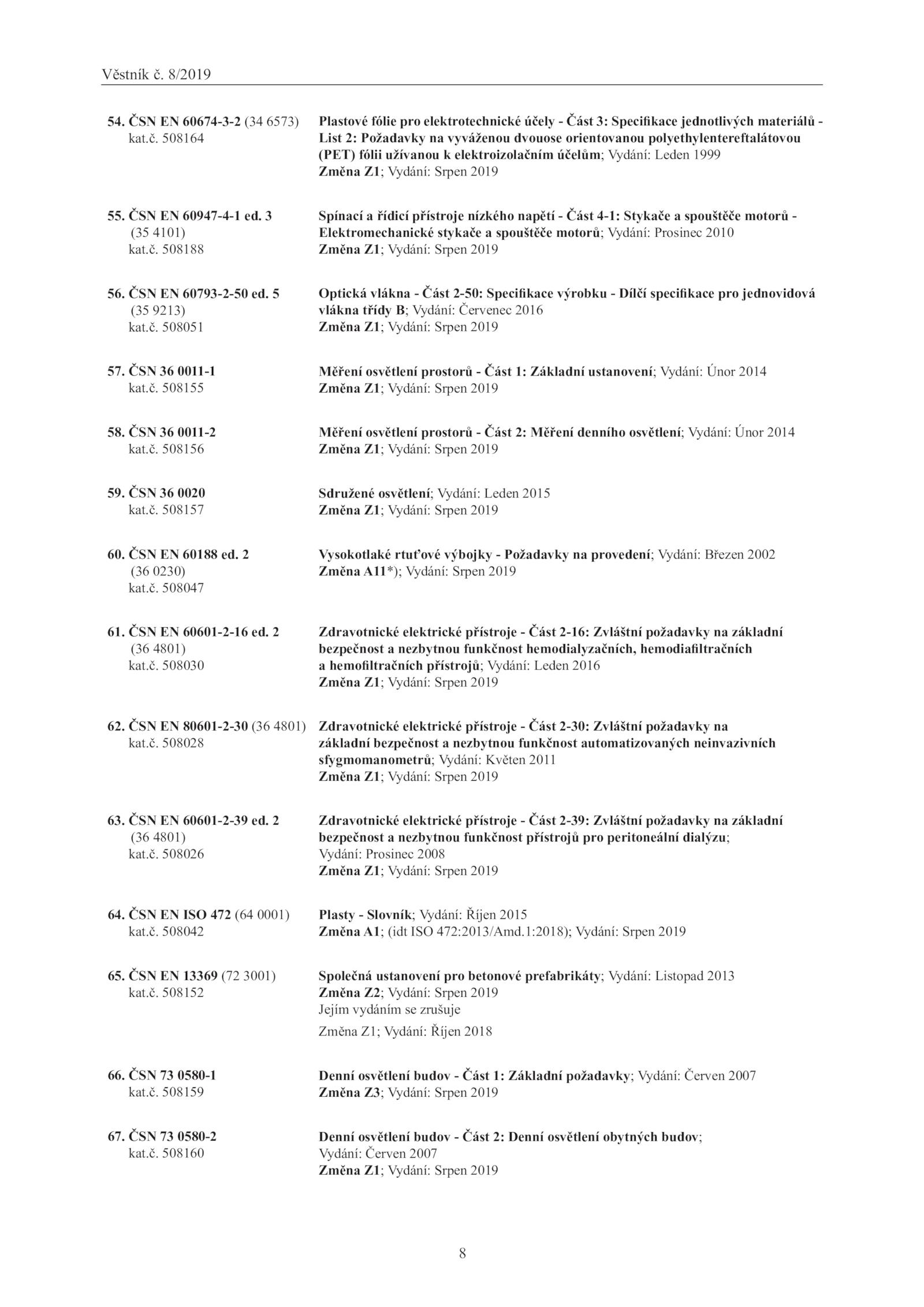 Věstník č. 8/2019

54. ČSN EN 60674-3-2 (34 6573) kat.č. 508164

Plastové fólie pro elektrotechnické účely - Část 3: Specifikace jednotlivých materiálů - List 2: Požadavky na vyváženou dvouose orientovanou polyethylentereftalátovou (PET) fólii užívanou k elektroizolačním účelům; Vydání: Leden 1999
Změna Z1; Vydání: Srpen 2019

55. ČSN EN 60947-4-1 ed. 3 (35 4101) kat.č. 508188

Spínací a řídicí přístroje nízkého napětí - Část 4-1: Stykače a spouštěče motorů - Elektromechanické stykače a spouštěče motorů; Vydání: Prosinec 2010
Změna Z1; Vydání: Srpen 2019

56. ČSN EN 60793-2-50 ed. 5 (35 9213) kat.č. 508051

Optická vlákna - Část 2-50: Specifikace výrobku - Dílčí specifikace pro jednovidová vlákna třídy B; Vydání: Červenec 2016
Změna Z1; Vydání: Srpen 2019

57. ČSN 36 0011-1 kat.č. 508155

Měření osvětlení prostorů - Část 1: Základní ustanovení; Vydání: Únor 2014
Změna Z1; Vydání: Srpen 2019

58. ČSN 36 0011-2 kat.č. 508156

Měření osvětlení prostorů - Část 2: Měření denního osvětlení; Vydání: Únor 2014
Změna Z1; Vydání: Srpen 2019

59. ČSN 36 0020 kat.č. 508157

Sdružené osvětlení; Vydání: Leden 2015
Změna Z1; Vydání: Srpen 2019

60. ČSN EN 60188 ed. 2 (36 0230) kat.č. 508047

Vysokotlaké rtuťové výbojky - Požadavky na provedení; Vydání: Březen 2002
Změna A11*); Vydání: Srpen 2019

61. ČSN EN 60601-2-16 ed. 2 (36 4801) kat.č. 508030

Zdravotnické elektrické přístroje - Část 2-16: Zvláštní požadavky na základní bezpečnost a nezbytnou funkčnost hemodialyzačních, hemodiafiltračních a hemofiltračních přístrojů; Vydání: Leden 2016
Změna Z1; Vydání: Srpen 2019

62. ČSN EN 80601-2-30 (36 4801) kat.č. 508028

Zdravotnické elektrické přístroje - Část 2-30: Zvláštní požadavky na základní bezpečnost a nezbytnou funkčnost automatizovaných neinvazivních sfygmomanometrů; Vydání: Květen 2011
Změna Z1; Vydání: Srpen 2019

63. ČSN EN 60601-2-39 ed. 2 (36 4801) kat.č. 508026

Zdravotnické elektrické přístroje - Část 2-39: Zvláštní požadavky na základní bezpečnost a nezbytnou funkčnost přístrojů pro peritoneální dialýzu; Vydání: Prosinec 2008
Změna Z1; Vydání: Srpen 2019

64. ČSN EN ISO 472 (64 0001) kat.č. 508042

Plasty - Slovník; Vydání: Říjen 2015
Změna A1; (idt ISO 472:2013/Amd.1:2018); Vydání: Srpen 2019

65. ČSN EN 13369 (72 3001) kat.č. 508152

Společná ustanovení pro betonové prefabrikáty; Vydání: Listopad 2013
Změna Z2; Vydání: Srpen 2019
Jejím vydáním se zrušuje
Změna Z1; Vydání: Říjen 2018

66. ČSN 73 0580-1 kat.č. 508159

Denní osvětlení budov - Část 1: Základní požadavky; Vydání: Červen 2007
Změna Z3; Vydání: Srpen 2019

67. ČSN 73 0580-2 kat.č. 508160

Denní osvětlení budov - Část 2: Denní osvětlení obytných budov; Vydání: Červen 2007
Změna Z1; Vydání: Srpen 2019

8